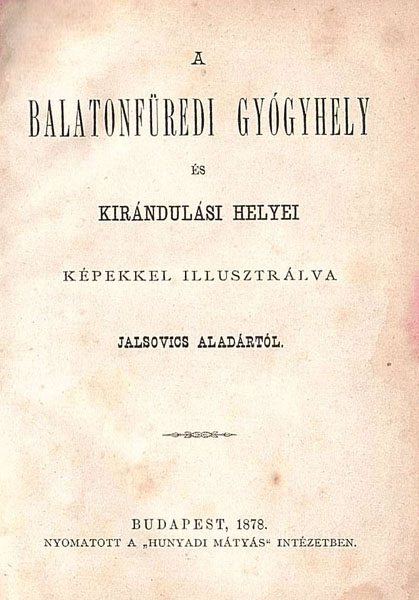 A

BALATONFÜREDI GYÓGYHELY

ÉS

KIRÁNDULÁSI HELYEI

KÉPEKKEL ILLUSZTRÁLVA

JALSOVICS ALADÁRTÓL.

BUDAPEST, 1878.
NYOMATOTT A „HUNYADI MÁTYÁS“ INTÉZETBEN.